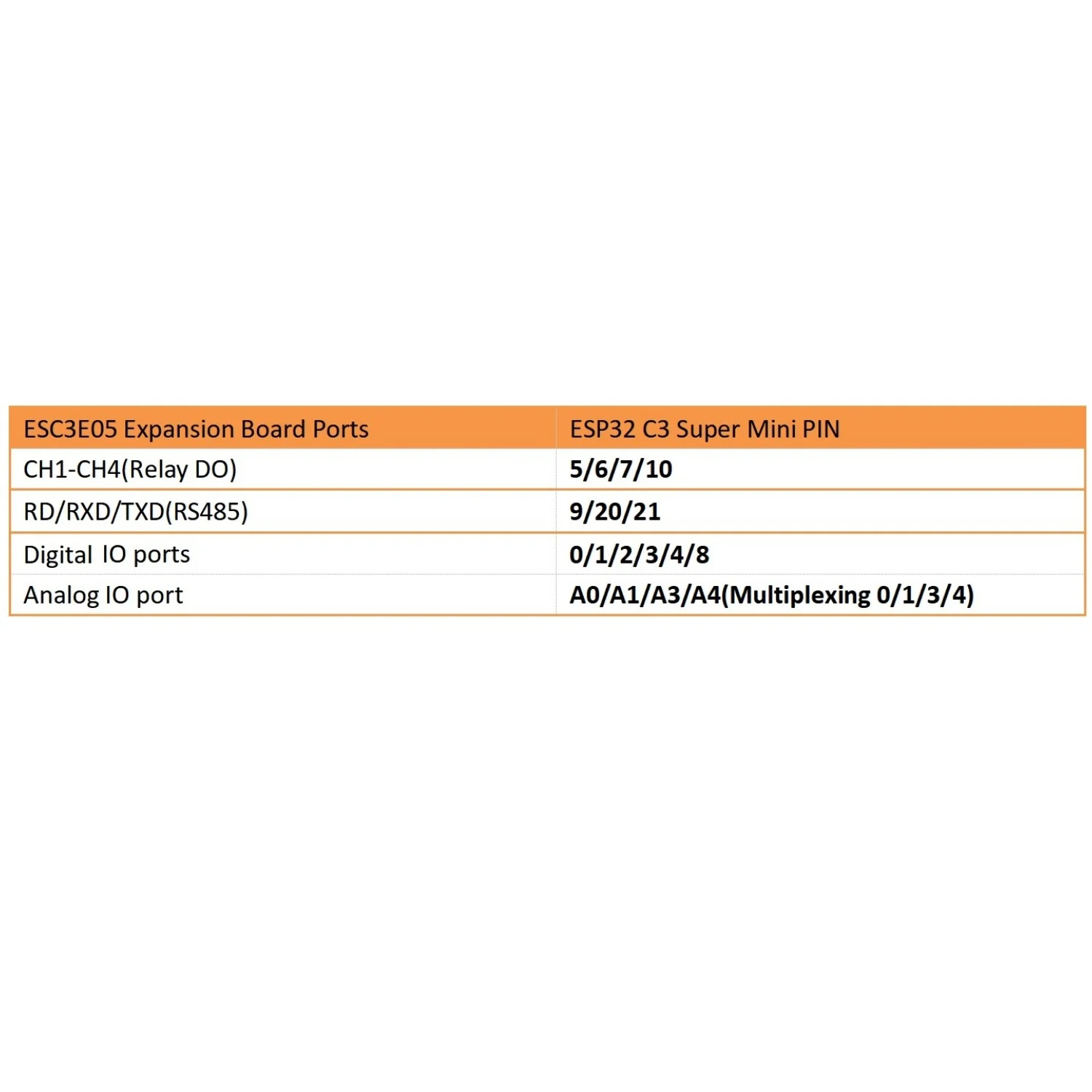 | ESC3E05 Expansion Board Ports | ESP32 C3 Super Mini PIN |
|---|---|
| CH1-CH4(Relay DO) | 5/6/7/10 |
| RD/RXD/TXD(RS485) | 9/20/21 |
| Digital IO ports | 0/1/2/3/4/8 |
| Analog IO port | A0/A1/A3/A4(Multiplexing 0/1/3/4) |